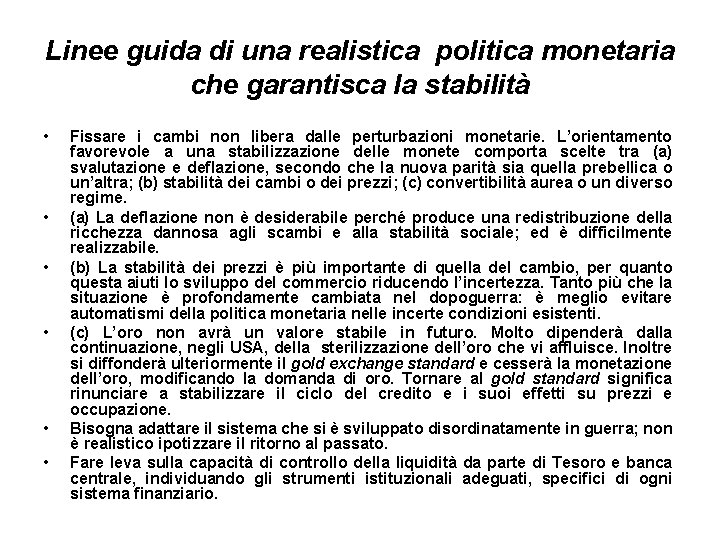 Linee guida di una realistica  politica monetaria che garantisca la stabilità

• Fissare i cambi non libera dalle perturbazioni monetarie. L'orientamento favorevole a una stabilizzazione delle monete comporta scelte tra (a) svalutazione e deflazione, secondo che la nuova parità sia quella prebellica o un'altra; (b) stabilità dei cambi o dei prezzi; (c) convertibilità aurea o un diverso regime.

• (a) La deflazione non è desiderabile perché produce una redistribuzione della ricchezza dannosa agli scambi e alla stabilità sociale; ed è difficilmente realizzabile.

• (b) La stabilità dei prezzi è più importante di quella del cambio, per quanto questa aiuti lo sviluppo del commercio riducendo l'incertezza. Tanto più che la situazione è profondamente cambiata nel dopoguerra: è meglio evitare automatismi della politica monetaria nelle incerte condizioni esistenti.

• (c) L'oro non avrà un valore stabile in futuro. Molto dipenderà dalla continuazione, negli USA, della  sterilizzazione dell'oro che vi affluisce. Inoltre si diffonderà ulteriormente il gold exchange standard e cesserà la monetazione dell'oro, modificando la domanda di oro. Tornare al gold standard significa rinunciare a stabilizzare il ciclo del credito e i suoi effetti su prezzi e occupazione.

• Bisogna adattare il sistema che si è sviluppato disordinatamente in guerra; non è realistico ipotizzare il ritorno al passato.

• Fare leva sulla capacità di controllo della liquidità da parte di Tesoro e banca centrale, individuando gli strumenti istituzionali adeguati, specifici di ogni sistema finanziario.